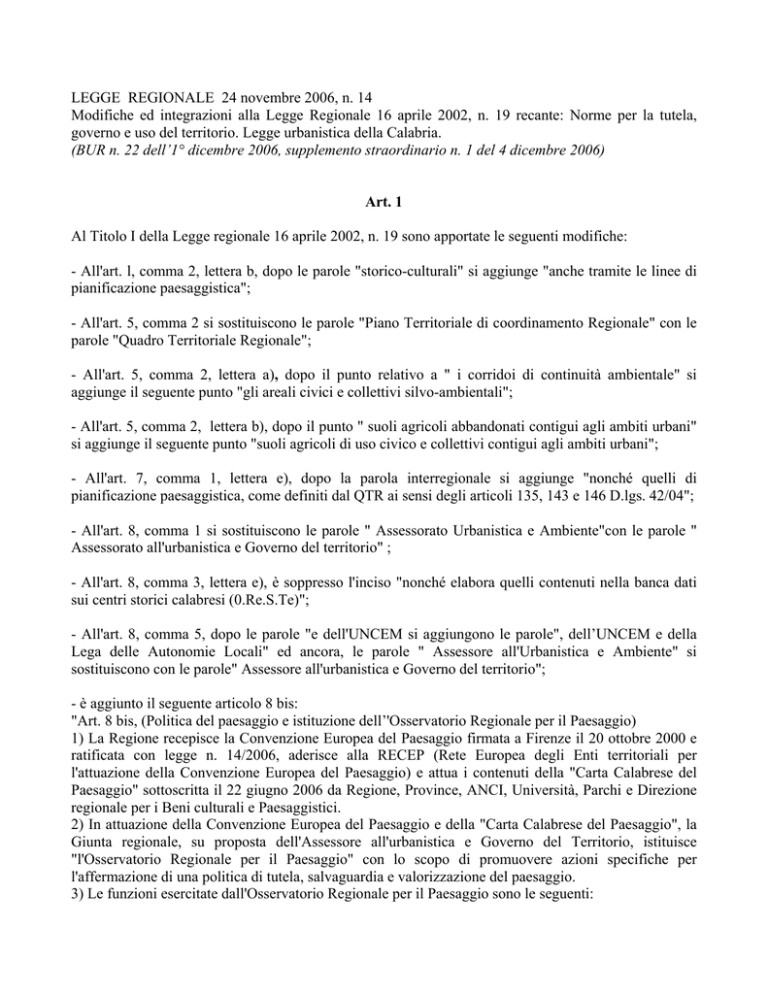 LEGGE REGIONALE 24 novembre 2006, n. 14
Modifiche ed integrazioni alla Legge Regionale 16 aprile 2002, n. 19 recante: Norme per la tutela, governo e uso del territorio. Legge urbanistica della Calabria.
(BUR n. 22 dell'1° dicembre 2006, supplemento straordinario n. 1 del 4 dicembre 2006)

Art. 1

Al Titolo I della Legge regionale 16 aprile 2002, n. 19 sono apportate le seguenti modifiche:

- All'art. l, comma 2, lettera b, dopo le parole "storico-culturali" si aggiunge "anche tramite le linee di pianificazione paesaggistica";

- All'art. 5, comma 2 si sostituiscono le parole "Piano Territoriale di coordinamento Regionale" con le parole "Quadro Territoriale Regionale";

- All'art. 5, comma 2, lettera a), dopo il punto relativo a " i corridoi di continuità ambientale" si aggiunge il seguente punto "gli areali civici e collettivi silvo-ambientali";

- All'art. 5, comma 2, lettera b), dopo il punto " suoli agricoli abbandonati contigui agli ambiti urbani" si aggiunge il seguente punto "suoli agricoli di uso civico e collettivi contigui agli ambiti urbani";

- All'art. 7, comma 1, lettera e), dopo la parola interregionale si aggiunge "nonché quelli di pianificazione paesaggistica, come definiti dal QTR ai sensi degli articoli 135, 143 e 146 D.lgs. 42/04";

- All'art. 8, comma 1 si sostituiscono le parole " Assessorato Urbanistica e Ambiente"con le parole " Assessorato all'urbanistica e Governo del territorio" ;

- All'art. 8, comma 3, lettera e), è soppresso l'inciso "nonché elabora quelli contenuti nella banca dati sui centri storici calabresi (0.Re.S.Te)";

- All'art. 8, comma 5, dopo le parole "e dell'UNCEM si aggiungono le parole", dell'UNCEM e della Lega delle Autonomie Locali" ed ancora, le parole " Assessore all'Urbanistica e Ambiente" si sostituiscono con le parole" Assessore all'urbanistica e Governo del territorio";

- è aggiunto il seguente articolo 8 bis:
"Art. 8 bis, (Politica del paesaggio e istituzione dell''Osservatorio Regionale per il Paesaggio)
1) La Regione recepisce la Convenzione Europea del Paesaggio firmata a Firenze il 20 ottobre 2000 e ratificata con legge n. 14/2006, aderisce alla RECEP (Rete Europea degli Enti territoriali per l'attuazione della Convenzione Europea del Paesaggio) e attua i contenuti della "Carta Calabrese del Paesaggio" sottoscritta il 22 giugno 2006 da Regione, Province, ANCI, Università, Parchi e Direzione regionale per i Beni culturali e Paesaggistici.
2) In attuazione della Convenzione Europea del Paesaggio e della "Carta Calabrese del Paesaggio", la Giunta regionale, su proposta dell'Assessore all'urbanistica e Governo del Territorio, istituisce "l'Osservatorio Regionale per il Paesaggio" con lo scopo di promuovere azioni specifiche per l'affermazione di una politica di tutela, salvaguardia e valorizzazione del paesaggio.
3) Le funzioni esercitate dall'Osservatorio Regionale per il Paesaggio sono le seguenti: